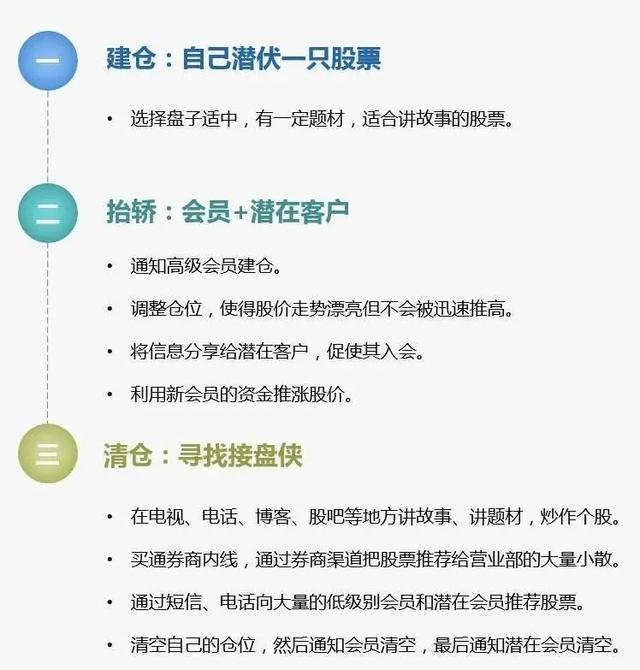 一

建仓：自己潜伏一只股票

• 选择盘子适中，有一定题材，适合讲故事的股票。

二

抬轿：会员+潜在客户

• 通知高级会员建仓。
• 调整仓位，使得股价走势漂亮但不会被迅速推高。
• 将信息分享给潜在客户，促使其入会。
• 利用新会员的资金推涨股价。

三

清仓：寻找接盘侠

• 在电视、电话、博客、股吧等地方讲故事、讲题材，炒作个股。
• 买通券商内线，通过券商渠道把股票推荐给营业部的大量小散。
• 通过短信、电话向大量的低级别会员和潜在会员推荐股票。
• 清空自己的仓位，然后通知会员清空，最后通知潜在会员清空。